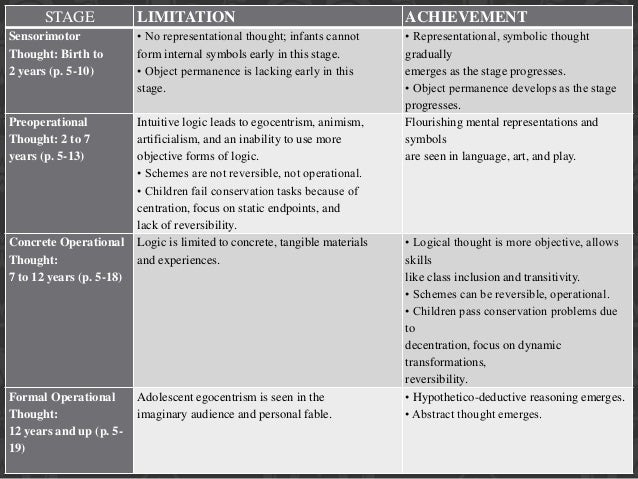 | STAGE | LIMITATION | ACHIEVEMENT |
|---|---|---|
| Sensorimotor Thought: Birth to 2 years (p. 5-10) | • No representational thought; infants cannot form internal symbols early in this stage. • Object permanence is lacking early in this stage. | • Representational, symbolic thought gradually emerges as the stage progresses. • Object permanence develops as the stage progresses. |
| Preoperational Thought: 2 to 7 years (p. 5-13) | Intuitive logic leads to egocentrism, animism, artificialism, and an inability to use more objective forms of logic. • Schemes are not reversible, not operational. • Children fail conservation tasks because of centration, focus on static endpoints, and lack of reversibility. | Flourishing mental representations and symbols are seen in language, art, and play. |
| Concrete Operational Thought: 7 to 12 years (p. 5-18) | Logic is limited to concrete, tangible materials and experiences. | • Logical thought is more objective, allows skills like class inclusion and transitivity. • Schemes can be reversible, operational. • Children pass conservation problems due to decentration, focus on dynamic transformations, reversibility. |
| Formal Operational Thought: 12 years and up (p. 5-19) | Adolescent egocentrism is seen in the imaginary audience and personal fable. | • Hypothetico-deductive reasoning emerges. • Abstract thought emerges. |